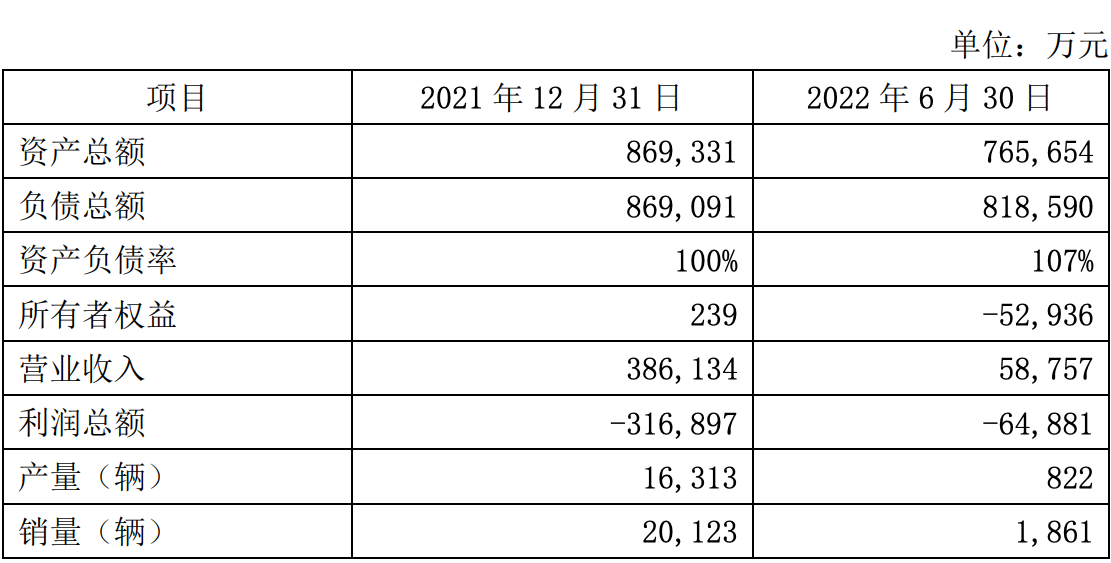 单位：万元

| 项目 | 2021年12月31日 | 2022年6月30日 |
|---|---|---|
| 资产总额 | 869,331 | 765,654 |
| 负债总额 | 869,091 | 818,590 |
| 资产负债率 | 100% | 107% |
| 所有者权益 | 239 | -52,936 |
| 营业收入 | 386,134 | 58,757 |
| 利润总额 | -316,897 | -64,881 |
| 产量（辆） | 16,313 | 822 |
| 销量（辆） | 20,123 | 1,861 |